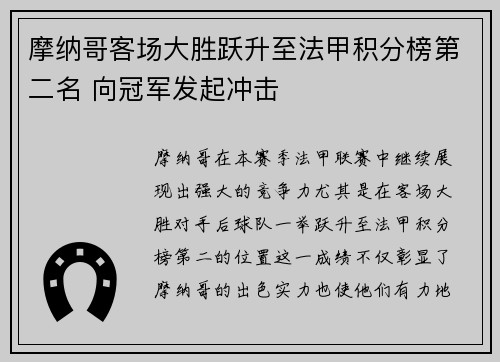 摩纳哥客场大胜跃升至法甲积分榜第二名 向冠军发起冲击

摩纳哥在本赛季法甲联赛中继续展现出强大的竞争力尤其是在客场大胜对手后球队一举跃升至法甲积分榜第二的位置这一成绩不仅彰显了摩纳哥的出色实力也使他们有力地